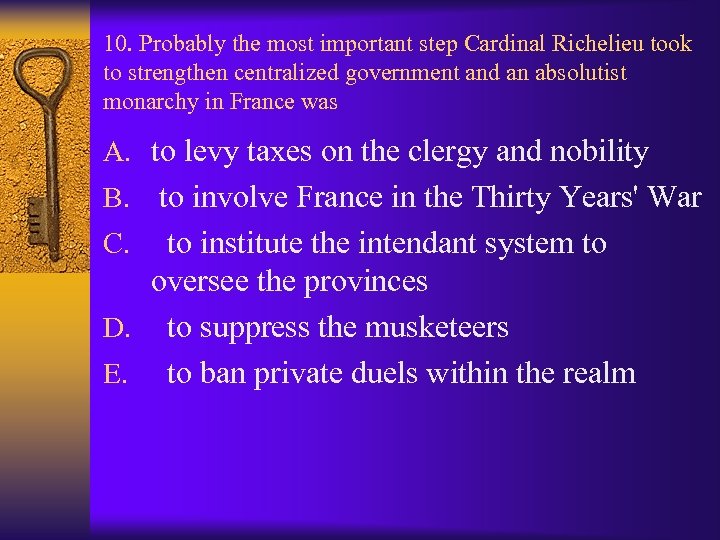 10. Probably the most important step Cardinal Richelieu took to strengthen centralized government and an absolutist monarchy in France was

A. to levy taxes on the clergy and nobility
B. to involve France in the Thirty Years' War
C. to institute the intendant system to oversee the provinces
D. to suppress the musketeers
E. to ban private duels within the realm